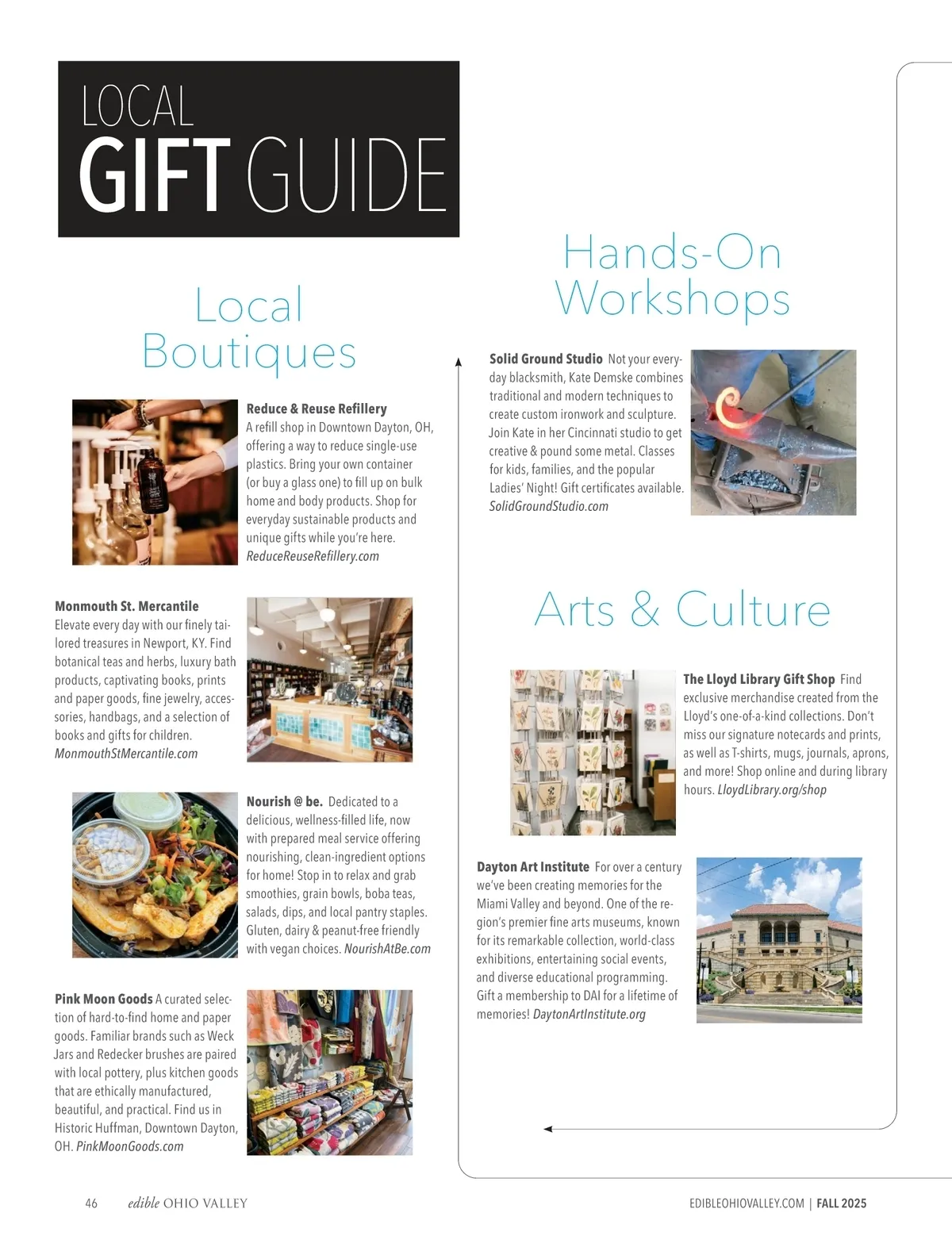 LOCAL GIFT GUIDE

Local Boutiques

Reduce & Reuse Refillery
A refill shop in Downtown Dayton, OH, offering a way to reduce single-use plastics. Bring your own container (or buy a glass one) to fill up on bulk home and body products. Shop for everyday sustainable products and unique gifts while you're here. ReduceReuseRefillery.com

Monmouth St. Mercantile
Elevate every day with our finely tailored treasures in Newport, KY. Find botanical teas and herbs, luxury bath products, captivating books, prints and paper goods, fine jewelry, accessories, handbags, and a selection of books and gifts for children. MonmouthStMercantile.com

Nourish @ be. Dedicated to a delicious, wellness-filled life, now with prepared meal service offering nourishing, clean-ingredient options for home! Stop in to relax and grab smoothies, grain bowls, boba teas, salads, dips, and local pantry staples. Gluten, dairy & peanut-free friendly with vegan choices. NourishAtBe.com

Pink Moon Goods A curated selection of hard-to-find home and paper goods. Familiar brands such as Weck Jars and Redecker brushes are paired with local pottery, plus kitchen goods that are ethically manufactured, beautiful, and practical. Find us in Historic Huffman, Downtown Dayton, OH. PinkMoonGoods.com

Hands-On Workshops

Solid Ground Studio Not your everyday blacksmith, Kate Demske combines traditional and modern techniques to create custom ironwork and sculpture. Join Kate in her Cincinnati studio to get creative & pound some metal. Classes for kids, families, and the popular Ladies' Night! Gift certificates available. SolidGroundStudio.com

Arts & Culture

The Lloyd Library Gift Shop Find exclusive merchandise created from the Lloyd's one-of-a-kind collections. Don't miss our signature notecards and prints, as well as T-shirts, mugs, journals, aprons, and more! Shop online and during library hours. LloydLibrary.org/shop

Dayton Art Institute For over a century we've been creating memories for the Miami Valley and beyond. One of the region's premier fine arts museums, known for its remarkable collection, world-class exhibitions, entertaining social events, and diverse educational programming. Gift a membership to DAI for a lifetime of memories! DaytonArtInstitute.org

46 edible OHIO VALLEY

EDIBLEOHIOVALLEY.COM | FALL 2025